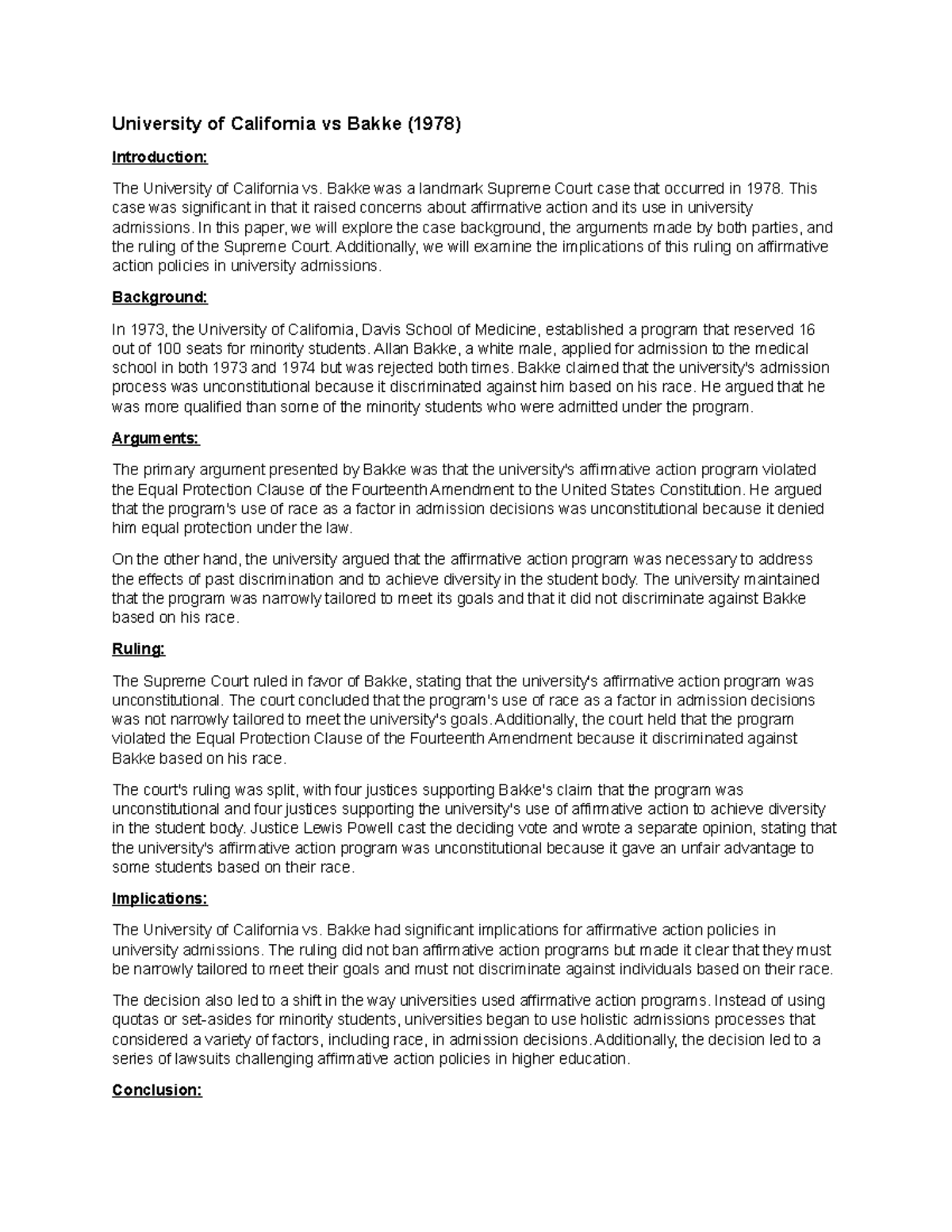 University of California vs Bakke (1978)

Introduction:

The University of California vs. Bakke was a landmark Supreme Court case that occurred in 1978. This case was significant in that it raised concerns about affirmative action and its use in university admissions. In this paper, we will explore the case background, the arguments made by both parties, and the ruling of the Supreme Court. Additionally, we will examine the implications of this ruling on affirmative action policies in university admissions.

Background:

In 1973, the University of California, Davis School of Medicine, established a program that reserved 16 out of 100 seats for minority students. Allan Bakke, a white male, applied for admission to the medical school in both 1973 and 1974 but was rejected both times. Bakke claimed that the university's admission process was unconstitutional because it discriminated against him based on his race. He argued that he was more qualified than some of the minority students who were admitted under the program.

Arguments:

The primary argument presented by Bakke was that the university's affirmative action program violated the Equal Protection Clause of the Fourteenth Amendment to the United States Constitution. He argued that the program's use of race as a factor in admission decisions was unconstitutional because it denied him equal protection under the law.

On the other hand, the university argued that the affirmative action program was necessary to address the effects of past discrimination and to achieve diversity in the student body. The university maintained that the program was narrowly tailored to meet its goals and that it did not discriminate against Bakke based on his race.

Ruling:

The Supreme Court ruled in favor of Bakke, stating that the university's affirmative action program was unconstitutional. The court concluded that the program's use of race as a factor in admission decisions was not narrowly tailored to meet the university's goals. Additionally, the court held that the program violated the Equal Protection Clause of the Fourteenth Amendment because it discriminated against Bakke based on his race.

The court's ruling was split, with four justices supporting Bakke's claim that the program was unconstitutional and four justices supporting the university's use of affirmative action to achieve diversity in the student body. Justice Lewis Powell cast the deciding vote and wrote a separate opinion, stating that the university's affirmative action program was unconstitutional because it gave an unfair advantage to some students based on their race.

Implications:

The University of California vs. Bakke had significant implications for affirmative action policies in university admissions. The ruling did not ban affirmative action programs but made it clear that they must be narrowly tailored to meet their goals and must not discriminate against individuals based on their race.

The decision also led to a shift in the way universities used affirmative action programs. Instead of using quotas or set-asides for minority students, universities began to use holistic admissions processes that considered a variety of factors, including race, in admission decisions. Additionally, the decision led to a series of lawsuits challenging affirmative action policies in higher education.

Conclusion: